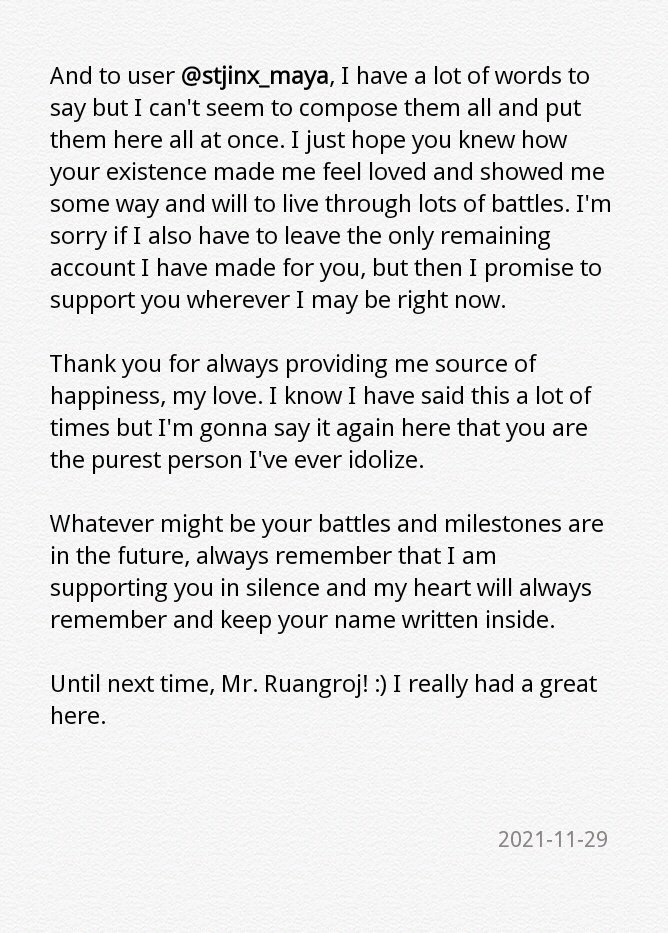 And to user @stjinx_maya, I have a lot of words to say but I can't seem to compose them all and put them here all at once. I just hope you knew how your existence made me feel loved and showed me some way and will to live through lots of battles. I'm sorry if I also have to leave the only remaining account I have made for you, but then I promise to support you wherever I may be right now.

Thank you for always providing me source of happiness, my love. I know I have said this a lot of times but I'm gonna say it again here that you are the purest person I've ever idolize.

Whatever might be your battles and milestones are in the future, always remember that I am supporting you in silence and my heart will always remember and keep your name written inside.

Until next time, Mr. Ruangroj! :) I really had a great here.

2021-11-29